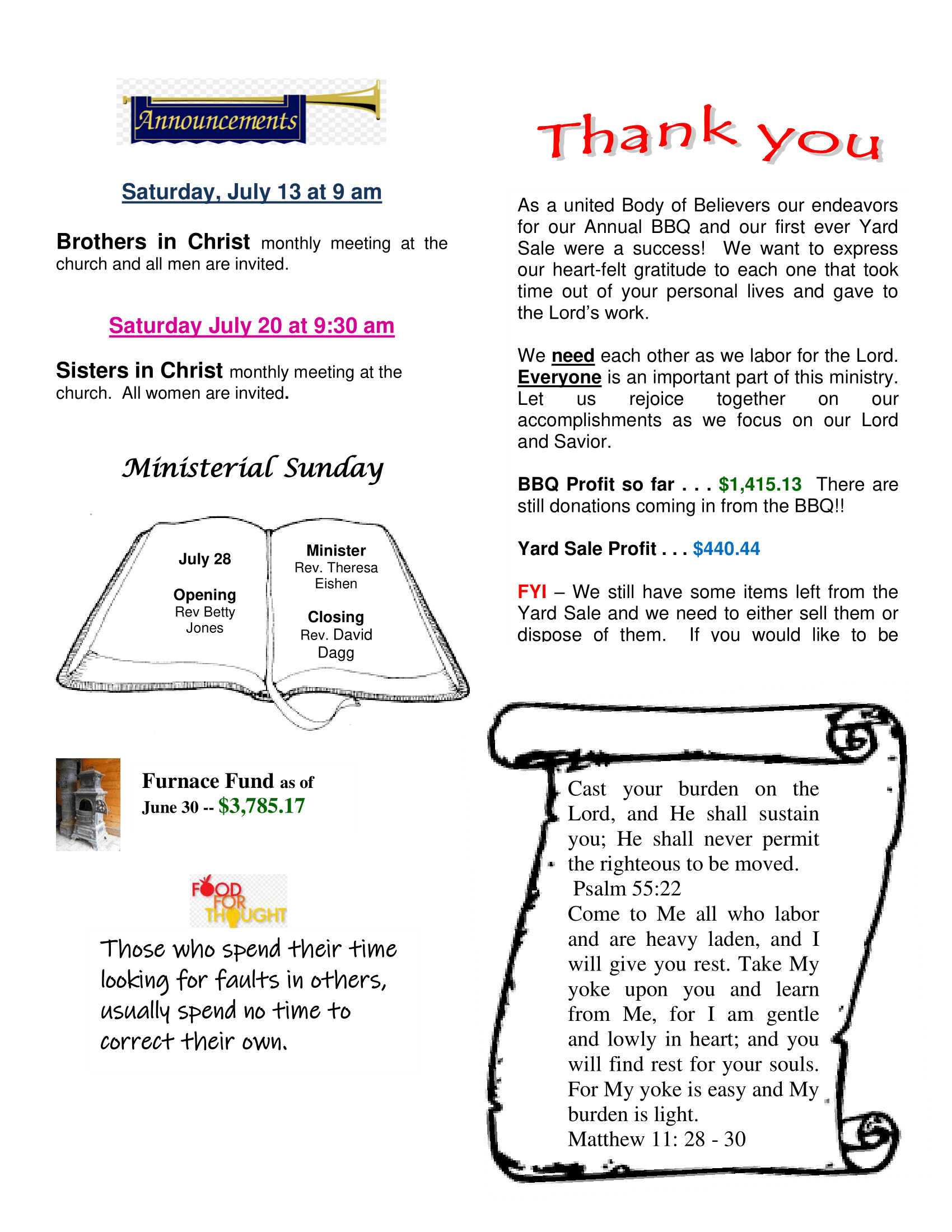 Announcements

Saturday, July 13 at 9 am

Brothers in Christ monthly meeting at the church and all men are invited.

Saturday July 20 at 9:30 am

Sisters in Christ monthly meeting at the church. All women are invited.

Ministerial Sunday

July 28

Opening
Rev Betty Jones

Minister
Rev. Theresa Eishen

Closing
Rev. David Dagg

Furnace Fund as of June 30 -- $3,785.17

FOOD FOR THOUGHT

Those who spend their time looking for faults in others, usually spend no time to correct their own.

Thank you

As a united Body of Believers our endeavors for our Annual BBQ and our first ever Yard Sale were a success! We want to express our heart-felt gratitude to each one that took time out of your personal lives and gave to the Lord's work.

We need each other as we labor for the Lord. Everyone is an important part of this ministry. Let us rejoice together on our accomplishments as we focus on our Lord and Savior.

BBQ Profit so far . . . $1,415.13 There are still donations coming in from the BBQ!!

Yard Sale Profit . . . $440.44

FYI – We still have some items left from the Yard Sale and we need to either sell them or dispose of them. If you would like to be

Cast your burden on the Lord, and He shall sustain you; He shall never permit the righteous to be moved.
Psalm 55:22
Come to Me all who labor and are heavy laden, and I will give you rest. Take My yoke upon you and learn from Me, for I am gentle and lowly in heart; and you will find rest for your souls. For My yoke is easy and My burden is light.
Matthew 11: 28 - 30